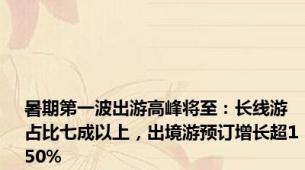 暑期第一波出游高峰将至：长线游占比七成以上，出境游预订增长超150%